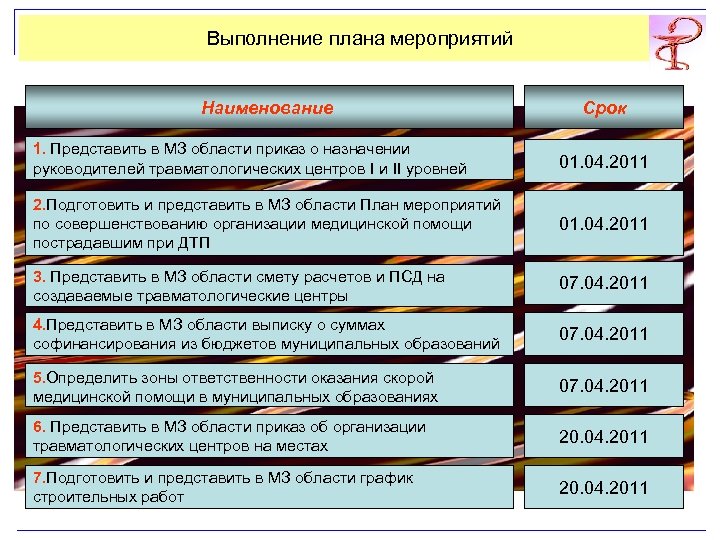 Выполнение плана мероприятий

| Наименование | Срок |
|---|---|
| 1. Представить в МЗ области приказ о назначении руководителей травматологических центров I и II уровней | 01.04.2011 |
| 2.Подготовить и представить в МЗ области План мероприятий по совершенствованию организации медицинской помощи пострадавшим при ДТП | 01.04.2011 |
| 3. Представить в МЗ области смету расчетов и ПСД на создаваемые травматологические центры | 07.04.2011 |
| 4.Представить в МЗ области выписку о суммах софинансирования из бюджетов муниципальных образований | 07.04.2011 |
| 5.Определить зоны ответственности оказания скорой медицинской помощи в муниципальных образованиях | 07.04.2011 |
| 6. Представить в МЗ области приказ об организации травматологических центров на местах | 20.04.2011 |
| 7.Подготовить и представить в МЗ области график строительных работ | 20.04.2011 |